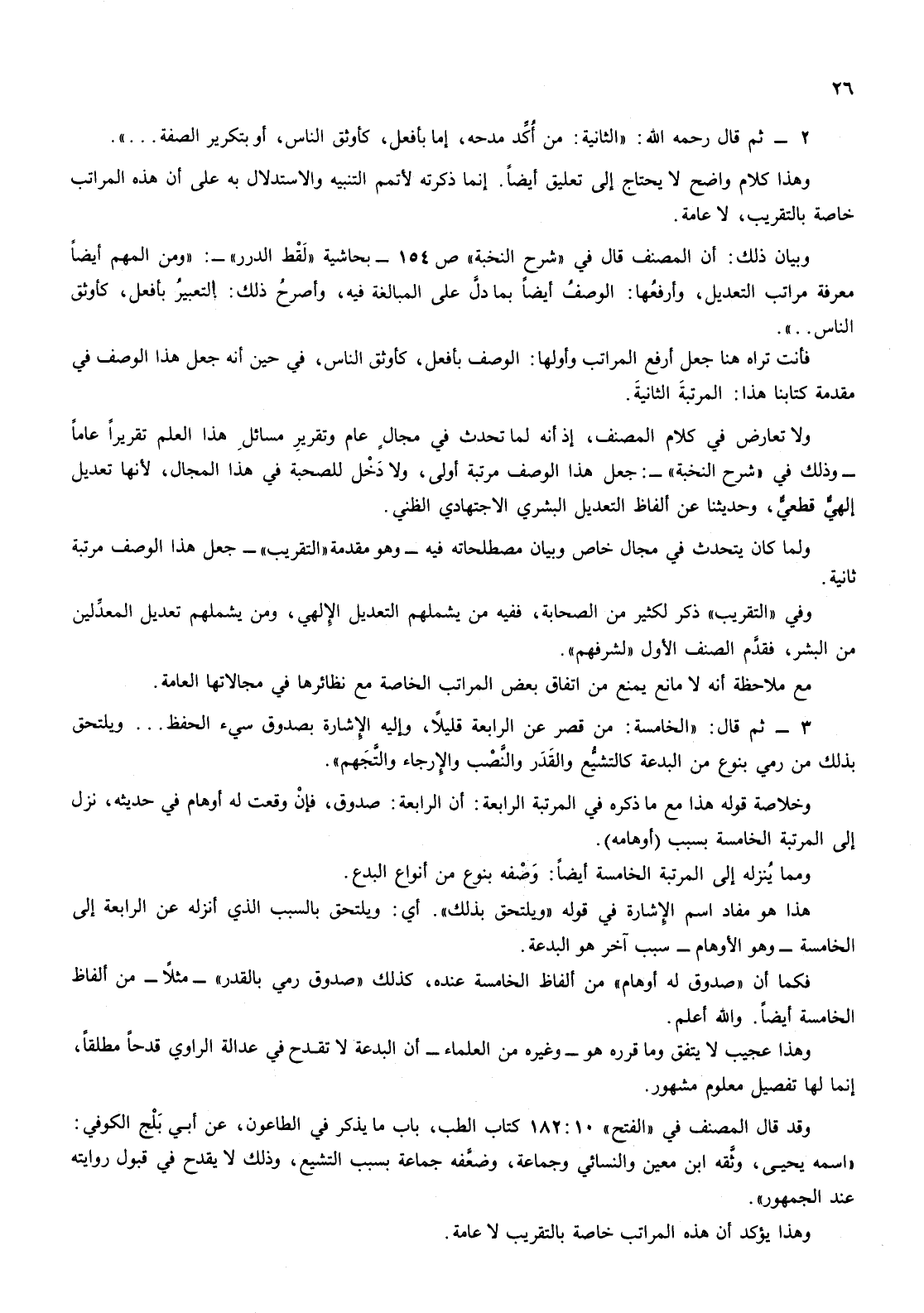 ٢٦

٢ ــ ثم قال رحمه الله: «الثانية: من أُكِّد مدحه، إما بأفعل، كأوثق الناس، أو بتكرير الصفة...».

وهذا كلام واضح لا يحتاج إلى تعليق أيضاً. إنما ذكرته لأتمم التنبيه والاستدلال به على أن هذه المراتب خاصة بالتقريب، لا عامة.

وبيان ذلك: أن المصنف قال في «شرح النخبة» ص ١٥٤ ــ بحاشية «لَقْط الدرر» ــ: «ومن المهم أيضاً معرفة مراتب التعديل، وأرفعُها: الوصفُ أيضاً بما دلَّ على المبالغة فيه، وأصرحُ ذلك: التعبيرُ بأفعل، كأوثق الناس..».

فأنت تراه هنا جعل أرفع المراتب وأولها: الوصف بأفعل، كأوثق الناس، في حين أنه جعل هذا الوصف في مقدمة كتابنا هذا: المرتبةَ الثانيةَ.

ولا تعارض في كلام المصنف، إذ أنه لما تحدث في مجالٍ عام وتقريرِ مسائلِ هذا العلم تقريراً عاماً ــ وذلك في «شرح النخبة» ــ: جعل هذا الوصف مرتبة أولى، ولا دَخْل للصحبة في هذا المجال، لأنها تعديل إلهيٌّ قطعيٌّ، وحديثنا عن ألفاظ التعديل البشري الاجتهادي الظني.

ولما كان يتحدث في مجال خاص وبيان مصطلحاته فيه ــ وهو مقدمة «التقريب» ــ جعل هذا الوصف مرتبة ثانية.

وفي «التقريب» ذكر لكثير من الصحابة، ففيه من يشملهم التعديل الإلهي، ومن يشملهم تعديل المعدِّلين من البشر، فقدَّم الصنف الأول «لشرفهم».

مع ملاحظة أنه لا مانع يمنع من اتفاق بعض المراتب الخاصة مع نظائرها في مجالاتها العامة.

٣ ــ ثم قال: «الخامسة: من قصر عن الرابعة قليلاً، وإليه الإشارة بصدوق سيء الحفظ... ويلتحق بذلك من رمي بنوع من البدعة كالتشيُّع والقَدَر والنَّصْب والإرجاء والتَّجَهم».

وخلاصة قوله هذا مع ما ذكره في المرتبة الرابعة: أن الرابعة: صدوق، فإنْ وقعت له أوهام في حديثه، نزل إلى المرتبة الخامسة بسبب (أوهامه).

ومما يُنزله إلى المرتبة الخامسة أيضاً: وَصْفه بنوع من أنواع البدع.

هذا هو مفاد اسم الإشارة في قوله «ويلتحق بذلك». أي: ويلتحق بالسبب الذي أنزله عن الرابعة إلى الخامسة ــ وهو الأوهام ــ سبب آخر هو البدعة.

فكما أن «صدوق له أوهام» من ألفاظ الخامسة عنده، كذلك «صدوق رمي بالقدر» ــ مثلاً ــ من ألفاظ الخامسة أيضاً. والله أعلم.

وهذا عجيب لا يتفق وما قرره هو ــ وغيره من العلماء ــ أن البدعة لا تقدح في عدالة الراوي قدحاً مطلقاً، إنما لها تفصيل معلوم مشهور.

وقد قال المصنف في «الفتح» ١٠: ١٨٢ كتاب الطب، باب ما يذكر في الطاعون، عن أبي بَلْج الكوفي: «اسمه يحيى، وثَّقه ابن معين والنسائي وجماعة، وضعَّفه جماعة بسبب التشيع، وذلك لا يقدح في قبول روايته عند الجمهور».

وهذا يؤكد أن هذه المراتب خاصة بالتقريب لا عامة.